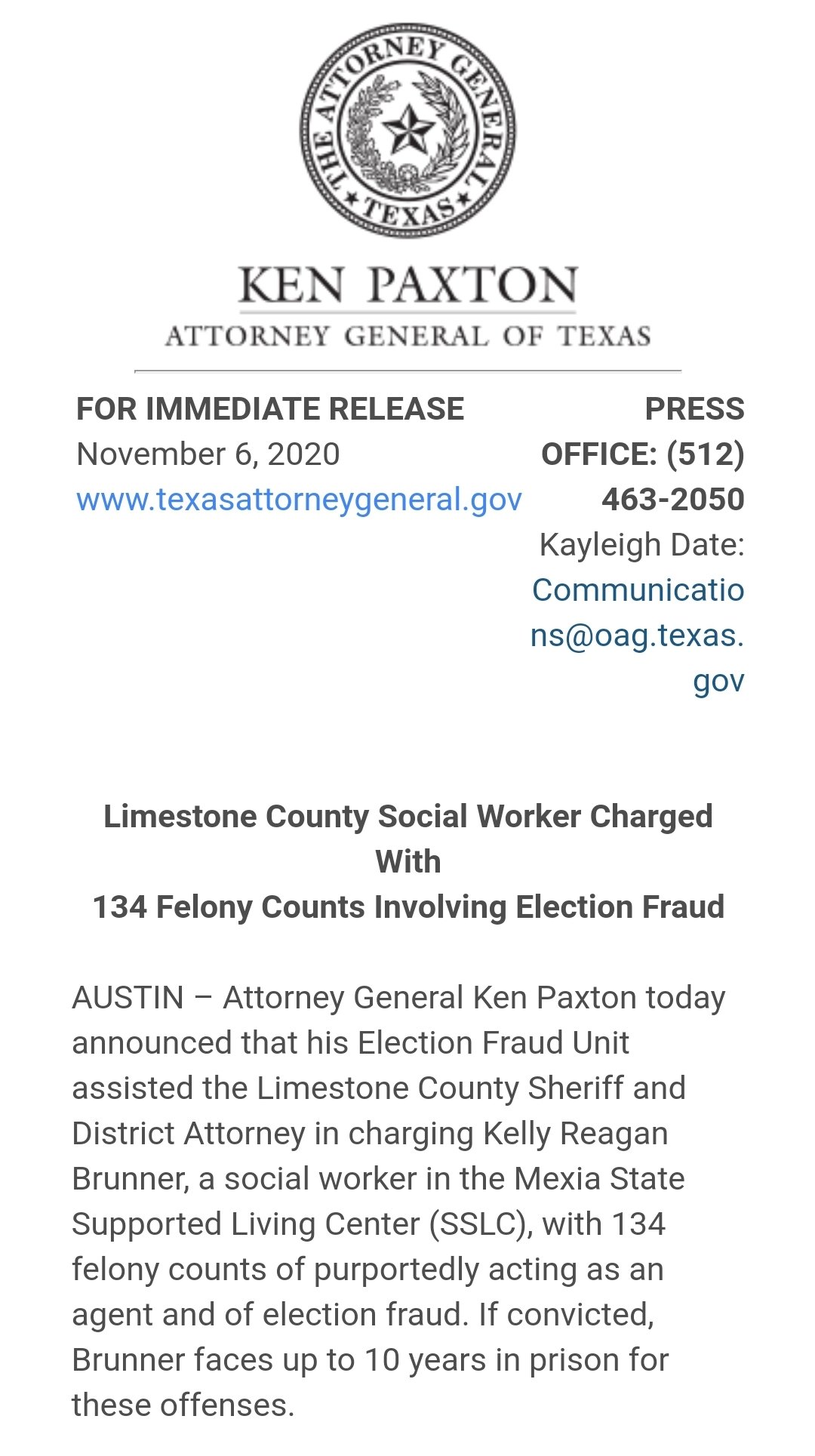 THE ATTORNEY GENERAL
TEXAS

KEN PAXTON
ATTORNEY GENERAL OF TEXAS

FOR IMMEDIATE RELEASE
November 6, 2020
www.texasattorneygeneral.gov

PRESS OFFICE: (512) 463-2050
Kayleigh Date: Communications@oag.texas.gov

Limestone County Social Worker Charged With
134 Felony Counts Involving Election Fraud

AUSTIN – Attorney General Ken Paxton today announced that his Election Fraud Unit assisted the Limestone County Sheriff and District Attorney in charging Kelly Reagan Brunner, a social worker in the Mexia State Supported Living Center (SSLC), with 134 felony counts of purportedly acting as an agent and of election fraud. If convicted, Brunner faces up to 10 years in prison for these offenses.